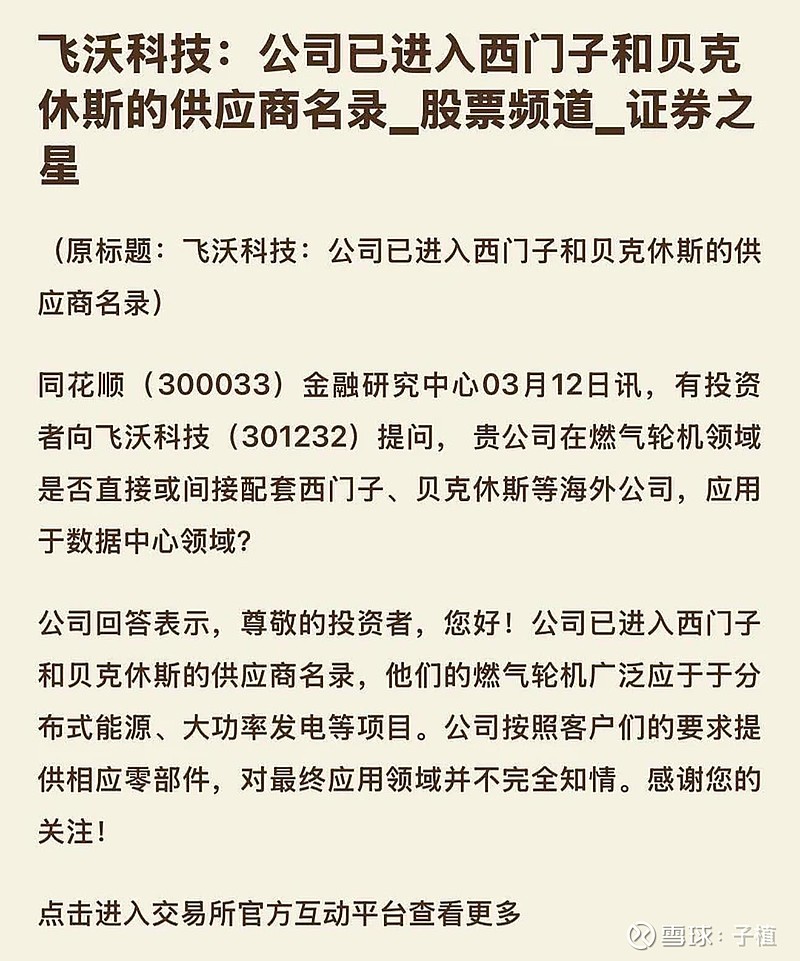 飞沃科技：公司已进入西门子和贝克休斯的供应商名录_股票频道_证券之星

（原标题：飞沃科技：公司已进入西门子和贝克休斯的供应商名录）

同花顺（300033）金融研究中心03月12日讯，有投资者向飞沃科技（301232）提问， 贵公司在燃气轮机领域是否直接或间接配套西门子、贝克休斯等海外公司，应用于数据中心领域？

公司回答表示，尊敬的投资者，您好！公司已进入西门子和贝克休斯的供应商名录，他们的燃气轮机广泛应于于分布式能源、大功率发电等项目。公司按照客户们的要求提供相应零部件，对最终应用领域并不完全知情。感谢您的关注！

点击进入交易所官方互动平台查看更多

雪球：子植